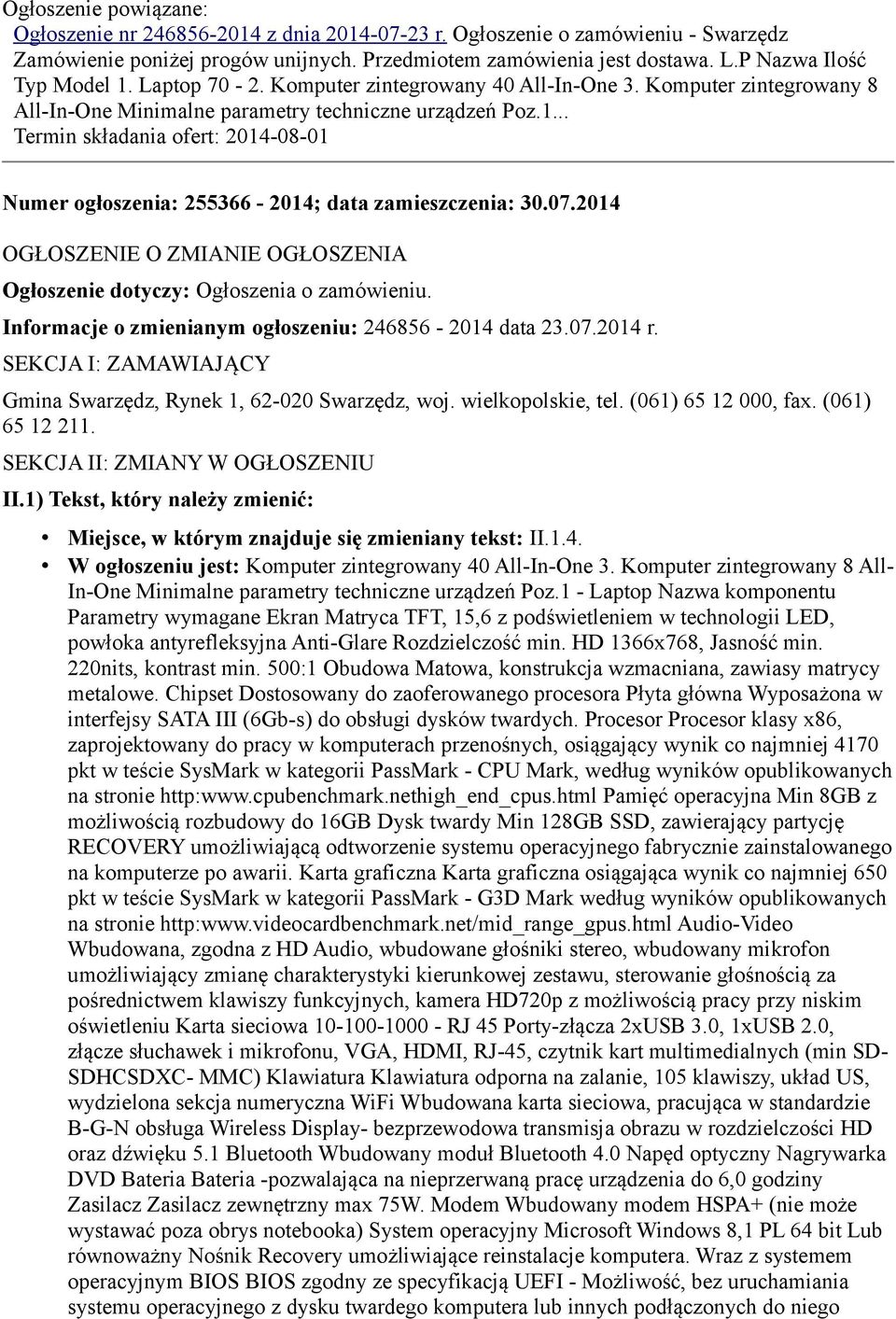 Ogłoszenie powiązane:

Ogłoszenie nr 246856-2014 z dnia 2014-07-23 r. Ogłoszenie o zamówieniu - Swarzędz Zamówienie poniżej progów unijnych. Przedmiotem zamówienia jest dostawa. L.P Nazwa Ilość Typ Model 1. Laptop 70 - 2. Komputer zintegrowany 40 All-In-One 3. Komputer zintegrowany 8 All-In-One Minimalne parametry techniczne urządzeń Poz.1...
Termin składania ofert: 2014-08-01

Numer ogłoszenia: 255366 - 2014; data zamieszczenia: 30.07.2014

OGŁOSZENIE O ZMIANIE OGŁOSZENIA

Ogłoszenie dotyczy: Ogłoszenia o zamówieniu.

Informacje o zmienianym ogłoszeniu: 246856 - 2014 data 23.07.2014 r.

SEKCJA I: ZAMAWIAJĄCY

Gmina Swarzędz, Rynek 1, 62-020 Swarzędz, woj. wielkopolskie, tel. (061) 65 12 000, fax. (061) 65 12 211.

SEKCJA II: ZMIANY W OGŁOSZENIU

II.1) Tekst, który należy zmienić:

• Miejsce, w którym znajduje się zmieniany tekst: II.1.4.
• W ogłoszeniu jest: Komputer zintegrowany 40 All-In-One 3. Komputer zintegrowany 8 All-In-One Minimalne parametry techniczne urządzeń Poz.1 - Laptop Nazwa komponentu Parametry wymagane Ekran Matryca TFT, 15,6 z podświetleniem w technologii LED, powłoka antyrefleksyjna Anti-Glare Rozdzielczość min. HD 1366x768, Jasność min. 220nits, kontrast min. 500:1 Obudowa Matowa, konstrukcja wzmacniana, zawiasy matrycy metalowe. Chipset Dostosowany do zaoferowanego procesora Płyta główna Wyposażona w interfejsy SATA III (6Gb-s) do obsługi dysków twardych. Procesor Procesor klasy x86, zaprojektowany do pracy w komputerach przenośnych, osiągający wynik co najmniej 4170 pkt w teście SysMark w kategorii PassMark - CPU Mark, według wyników opublikowanych na stronie http:www.cpubenchmark.nethigh_end_cpus.html Pamięć operacyjna Min 8GB z możliwością rozbudowy do 16GB Dysk twardy Min 128GB SSD, zawierający partycję RECOVERY umożliwiającą odtworzenie systemu operacyjnego fabrycznie zainstalowanego na komputerze po awarii. Karta graficzna Karta graficzna osiągająca wynik co najmniej 650 pkt w teście SysMark w kategorii PassMark - G3D Mark według wyników opublikowanych na stronie http:www.videocardbenchmark.net/mid_range_gpus.html Audio-Video Wbudowana, zgodna z HD Audio, wbudowane głośniki stereo, wbudowany mikrofon umożliwiający zmianę charakterystyki kierunkowej zestawu, sterowanie głośnością za pośrednictwem klawiszy funkcyjnych, kamera HD720p z możliwością pracy przy niskim oświetleniu Karta sieciowa 10-100-1000 - RJ 45 Porty-złącza 2xUSB 3.0, 1xUSB 2.0, złącze słuchawek i mikrofonu, VGA, HDMI, RJ-45, czytnik kart multimedialnych (min SD-SDHCSDXC- MMC) Klawiatura Klawiatura odporna na zalanie, 105 klawiszy, układ US, wydzielona sekcja numeryczna WiFi Wbudowana karta sieciowa, pracująca w standardzie B-G-N obsługa Wireless Display- bezprzewodowa transmisja obrazu w rozdzielczości HD oraz dźwięku 5.1 Bluetooth Wbudowany moduł Bluetooth 4.0 Napęd optyczny Nagrywarka DVD Bateria Bateria -pozwalająca na nieprzerwaną pracę urządzenia do 6,0 godziny Zasilacz Zasilacz zewnętrzny max 75W. Modem Wbudowany modem HSPA+ (nie może wystawać poza obrys notebooka) System operacyjny Microsoft Windows 8,1 PL 64 bit Lub równoważny Nośnik Recovery umożliwiające reinstalacje komputera. Wraz z systemem operacyjnym BIOS BIOS zgodny ze specyfikacją UEFI - Możliwość, bez uruchamiania systemu operacyjnego z dysku twardego komputera lub innych podłączonych do niego